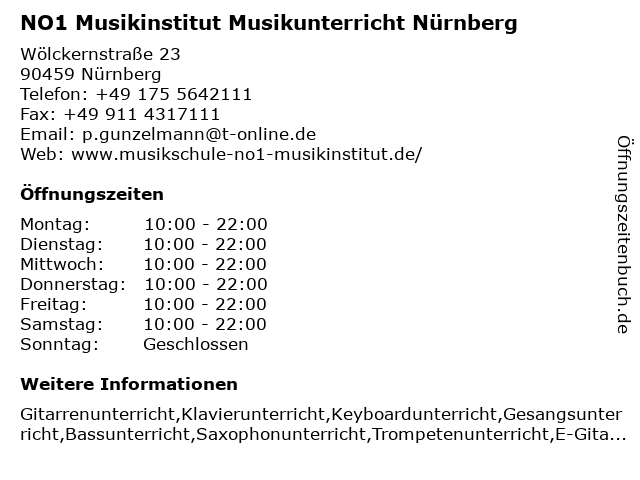 NO1 Musikinstitut Musikunterricht Nürnberg

Wölckernstraße 23
90459 Nürnberg
Telefon: +49 175 5642111
Fax: +49 911 4317111
Email: p.gunzelmann@t-online.de
Web: www.musikschule-no1-musikinstitut.de/

Öffnungszeiten

| Montag: | 10:00 - 22:00 |
|---|---|
| Dienstag: | 10:00 - 22:00 |
| Mittwoch: | 10:00 - 22:00 |
| Donnerstag: | 10:00 - 22:00 |
| Freitag: | 10:00 - 22:00 |
| Samstag: | 10:00 - 22:00 |
| Sonntag: | Geschlossen |

Weitere Informationen

Gitarrenunterricht,Klavierunterricht,Keyboardunterricht,Gesangsunterricht,Bassunterricht,Saxophonunterricht,Trompetenunterricht,E-Gita...

Öffnungszeitenbuch.de